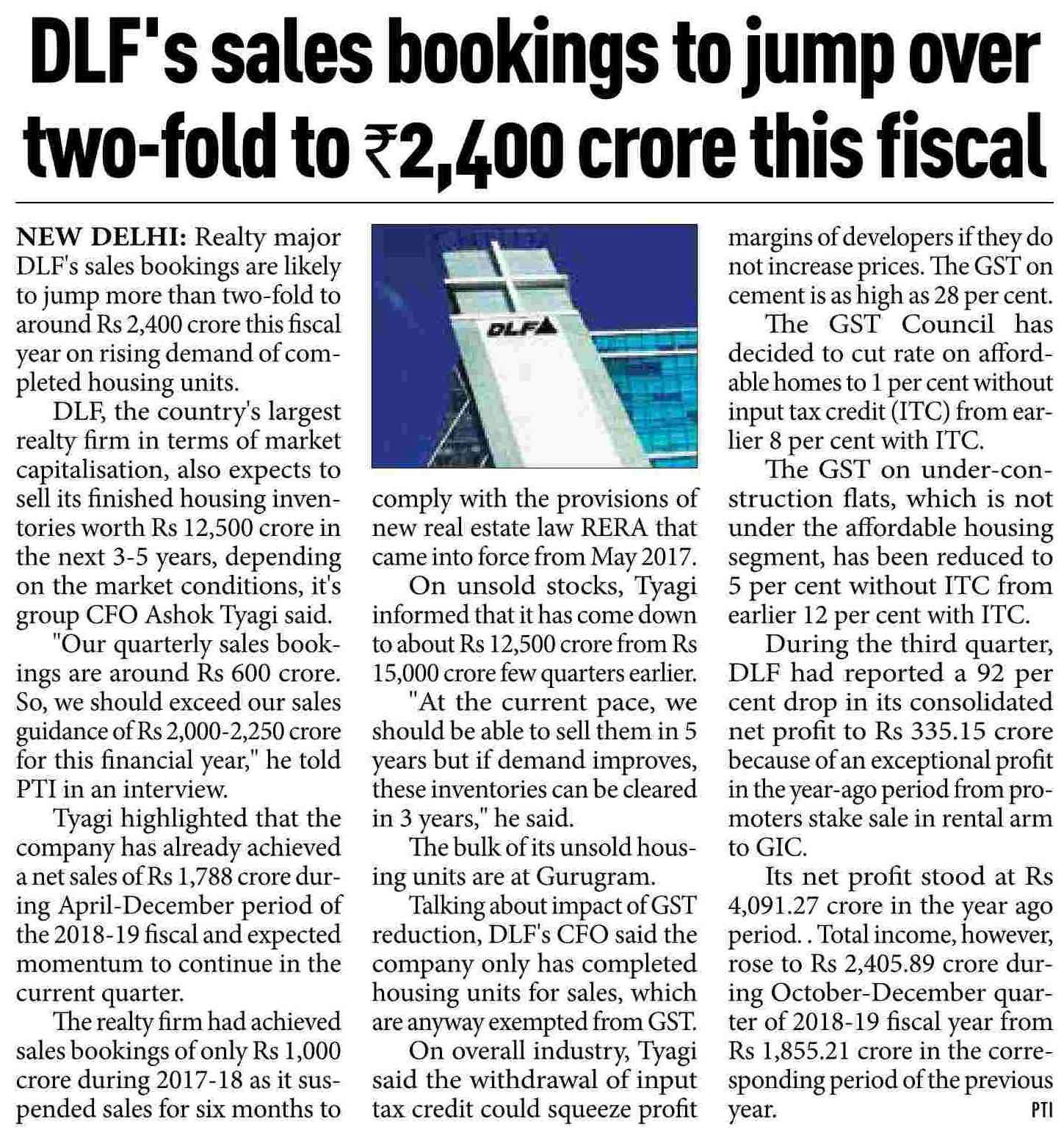 DLF's sales bookings to jump over two-fold to ₹2,400 crore this fiscal

NEW DELHI: Realty major DLF's sales bookings are likely to jump more than two-fold to around Rs 2,400 crore this fiscal year on rising demand of completed housing units.

DLF, the country's largest realty firm in terms of market capitalisation, also expects to sell its finished housing inventories worth Rs 12,500 crore in the next 3-5 years, depending on the market conditions, it's group CFO Ashok Tyagi said.

"Our quarterly sales bookings are around Rs 600 crore. So, we should exceed our sales guidance of Rs 2,000-2,250 crore for this financial year," he told PTI in an interview.

Tyagi highlighted that the company has already achieved a net sales of Rs 1,788 crore during April-December period of the 2018-19 fiscal and expected momentum to continue in the current quarter.

The realty firm had achieved sales bookings of only Rs 1,000 crore during 2017-18 as it suspended sales for six months to

DLF

comply with the provisions of new real estate law RERA that came into force from May 2017.

On unsold stocks, Tyagi informed that it has come down to about Rs 12,500 crore from Rs 15,000 crore few quarters earlier.

"At the current pace, we should be able to sell them in 5 years but if demand improves, these inventories can be cleared in 3 years," he said.

The bulk of its unsold housing units are at Gurugram.

Talking about impact of GST reduction, DLF's CFO said the company only has completed housing units for sales, which are anyway exempted from GST.

On overall industry, Tyagi said the withdrawal of input tax credit could squeeze profit margins of developers if they do not increase prices. The GST on cement is as high as 28 per cent.

The GST Council has decided to cut rate on affordable homes to 1 per cent without input tax credit (ITC) from earlier 8 per cent with ITC.

The GST on under-construction flats, which is not under the affordable housing segment, has been reduced to 5 per cent without ITC from earlier 12 per cent with ITC.

During the third quarter, DLF had reported a 92 per cent drop in its consolidated net profit to Rs 335.15 crore because of an exceptional profit in the year-ago period from promoters stake sale in rental arm to GIC.

Its net profit stood at Rs 4,091.27 crore in the year ago period. . Total income, however, rose to Rs 2,405.89 crore during October-December quarter of 2018-19 fiscal year from Rs 1,855.21 crore in the corresponding period of the previous year.

PTI